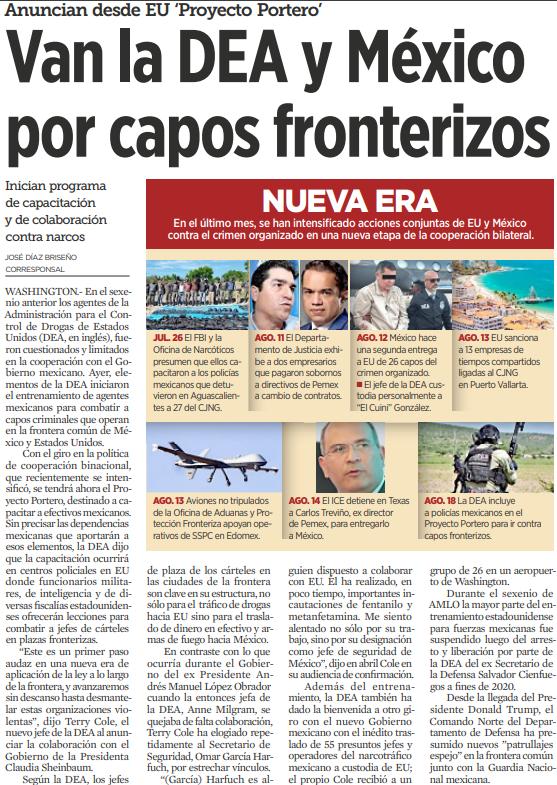 Anuncian desde EU 'Proyecto Portero'

Van la DEA y México por capos fronterizos

Inician programa de capacitación y de colaboración contra narcos

JOSÉ DÍAZ BRISEÑO
CORRESPONSAL

WASHINGTON.- En el sexenio anterior los agentes de la Administración para el Control de Drogas de Estados Unidos (DEA, en inglés), fueron cuestionados y limitados en la cooperación con el Gobierno mexicano. Ayer, elementos de la DEA iniciaron el entrenamiento de agentes mexicanos para combatir a capos criminales que operan en la frontera común de México y Estados Unidos.

Con el giro en la política de cooperación binacional, que recientemente se intensificó, se tendrá ahora el Proyecto Portero, destinado a capacitar a efectivos mexicanos. Sin precisar las dependencias mexicanas que aportarán a esos elementos, la DEA dijo que la capacitación ocurrirá en centros policiales en EU donde funcionarios militares, de inteligencia y de diversas fiscalías estadounidenses ofrecerán lecciones para combatir a jefes de cárteles en plazas fronterizas.

"Este es un primer paso audaz en una nueva era de aplicación de la ley a lo largo de la frontera, y avanzaremos sin descanso hasta desmantelar estas organizaciones violentas", dijo Terry Cole, el nuevo jefe de la DEA al anunciar la colaboración con el Gobierno de la Presidenta Claudia Sheinbaum.

Según la DEA, los jefes de plaza de los cárteles en las ciudades de la frontera son clave en su estructura, no sólo para el tráfico de drogas hacia EU sino para el traslado de dinero en efectivo y armas de fuego hacia México.

En contraste con lo que ocurría durante el Gobierno del ex Presidente Andrés Manuel López Obrador cuando la entonces jefa de la DEA, Anne Milgram, se quejaba de falta colaboración, Terry Cole ha elogiado repetidamente al Secretario de Seguridad, Omar García Harfuch, por estrechar vínculos.

"(García) Harfuch es alguien dispuesto a colaborar con EU. Él ha realizado, en poco tiempo, importantes incautaciones de fentanilo y metanfetamina. Me siento alentado no sólo por su trabajo, sino por su designación como jefe de seguridad de México", dijo en abril Cole en su audiencia de confirmación.

Además del entrenamiento, la DEA también ha dado la bienvenida a otro giro con el nuevo Gobierno mexicano con el inédito traslado de 55 presuntos jefes y operadores del narcotráfico mexicano a custodia de EU; el propio Cole recibió a un grupo de 26 en un aeropuerto de Washington.

Durante el sexenio de AMLO la mayor parte del entrenamiento estadounidense para fuerzas mexicanas fue suspendido luego del arresto y liberación por parte de la DEA del ex Secretario de la Defensa Salvador Cienfuegos a fines de 2020.

Desde la llegada del Presidente Donald Trump, el Comando Norte del Departamento de Defensa ha presumido nuevos "patrullajes espejo" en la frontera común junto con la Guardia Nacional mexicana.

NUEVA ERA
En el último mes, se han intensificado acciones conjuntas de EU y México contra el crimen organizado en una nueva etapa de la cooperación bilateral.

JUL. 26 El FBI y la Oficina de Narcóticos presumen que ellos capacitaron a los policías mexicanos que detuvieron en Aguascalientes a 27 del CJNG.

AGO. 11 El Departamento de Justicia exhibe a dos empresarios que pagaron sobornos a directivos de Pemex a cambio de contratos.

AGO. 12 México hace una segunda entrega a EU de 26 capos del crimen organizado.
■ El jefe de la DEA custodia personalmente a "El Cuini" González.

AGO. 13 EU sanciona a 13 empresas de tiempos compartidos ligadas al CJNG en Puerto Vallarta.

AGO. 13 Aviones no tripulados de la Oficina de Aduanas y Protección Fronteriza apoyan operativos de SSPC en Edomex.

AGO. 14 El ICE detiene en Texas a Carlos Treviño, ex director de Pemex, para entregarlo a México.

AGO. 18 La DEA incluye a policías mexicanos en el Proyecto Portero para ir contra capos fronterizos.